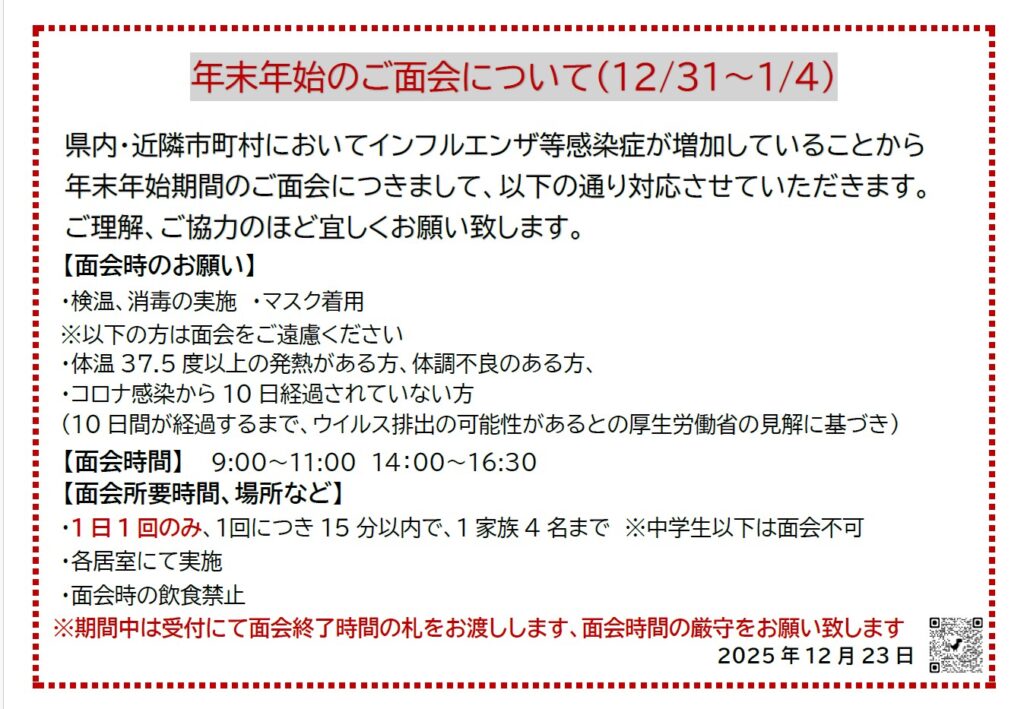 年末年始のご面会について(12/31～1/4)

県内･近隣市町村においてインフルエンザ等感染症が増加していることから年末年始期間のご面会につきまして、以下の通り対応させていただきます。ご理解、ご協力のほど宜しくお願い致します。

【面会時のお願い】
･検温、消毒の実施 ･マスク着用
※以下の方は面会をご遠慮ください
･体温37.5度以上の発熱がある方、体調不良のある方、
･コロナ感染から10日経過されていない方
(10日間が経過するまで、ウイルス排出の可能性があるとの厚生労働省の見解に基づき)

【面会時間】 9:00～11:00 14:00～16:30
【面会所要時間、場所など】
･1日1回のみ、1回につき15分以内で、1家族4名まで ※中学生以下は面会不可
･各居室にて実施
･面会時の飲食禁止
※期間中は受付にて面会終了時間の札をお渡しします、面会時間の厳守をお願い致します
2025年12月23日